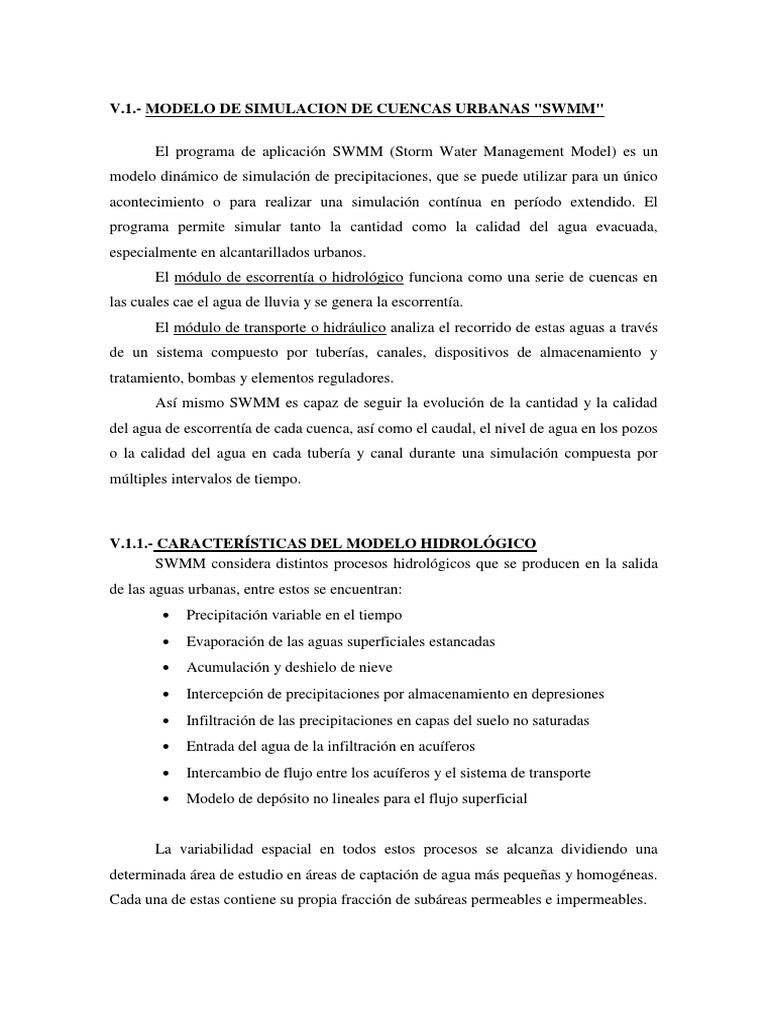 V.1.- MODELO DE SIMULACION DE CUENCAS URBANAS "SWMM"

El programa de aplicación SWMM (Storm Water Management Model) es un modelo dinámico de simulación de precipitaciones, que se puede utilizar para un único acontecimiento o para realizar una simulación contínua en período extendido. El programa permite simular tanto la cantidad como la calidad del agua evacuada, especialmente en alcantarillados urbanos.

El módulo de escorrentía o hidrológico funciona como una serie de cuencas en las cuales cae el agua de lluvia y se genera la escorrentía.

El módulo de transporte o hidráulico analiza el recorrido de estas aguas a través de un sistema compuesto por tuberías, canales, dispositivos de almacenamiento y tratamiento, bombas y elementos reguladores.

Así mismo SWMM es capaz de seguir la evolución de la cantidad y la calidad del agua de escorrentía de cada cuenca, así como el caudal, el nivel de agua en los pozos o la calidad del agua en cada tubería y canal durante una simulación compuesta por múltiples intervalos de tiempo.

V.1.1.- CARACTERÍSTICAS DEL MODELO HIDROLÓGICO

SWMM considera distintos procesos hidrológicos que se producen en la salida de las aguas urbanas, entre estos se encuentran:

• Precipitación variable en el tiempo
• Evaporación de las aguas superficiales estancadas
• Acumulación y deshielo de nieve
• Intercepción de precipitaciones por almacenamiento en depresiones
• Infiltración de las precipitaciones en capas del suelo no saturadas
• Entrada del agua de la infiltración en acuíferos
• Intercambio de flujo entre los acuíferos y el sistema de transporte
• Modelo de depósito no lineales para el flujo superficial

La variabilidad espacial en todos estos procesos se alcanza dividiendo una determinada área de estudio en áreas de captación de agua más pequeñas y homogéneas. Cada una de estas contiene su propia fracción de subáreas permeables e impermeables.